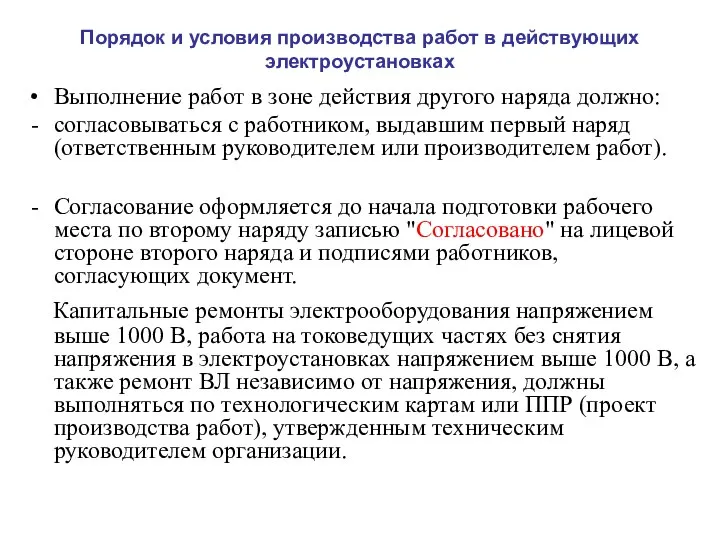 Порядок и условия производства работ в действующих электроустановках

• Выполнение работ в зоне действия другого наряда должно:
- согласовываться с работником, выдавшим первый наряд (ответственным руководителем или производителем работ).

- Согласование оформляется до начала подготовки рабочего места по второму наряду записью "Согласовано" на лицевой стороне второго наряда и подписями работников, согласующих документ.

Капитальные ремонты электрооборудования напряжением выше 1000 В, работа на токоведущих частях без снятия напряжения в электроустановках напряжением выше 1000 В, а также ремонт ВЛ независимо от напряжения, должны выполняться по технологическим картам или ППР (проект производства работ), утвержденным техническим руководителем организации.